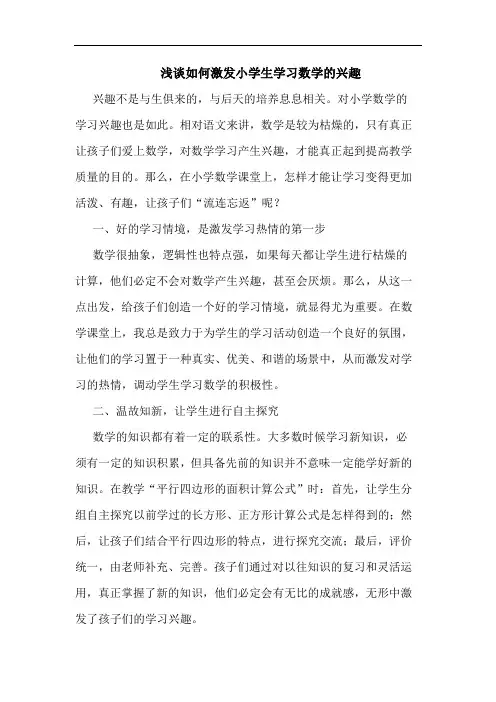 浅谈如何激发小学生学习数学的兴趣

兴趣不是与生俱来的，与后天的培养息息相关。对小学数学的学习兴趣也是如此。相对语文来讲，数学是较为枯燥的，只有真正让孩子们爱上数学，对数学学习产生兴趣，才能真正起到提高教学质量的目的。那么，在小学数学课堂上，怎样才能让学习变得更加活泼、有趣，让孩子们“流连忘返”呢？

一、好的学习情境，是激发学习热情的第一步

数学很抽象，逻辑性也特点强，如果每天都让学生进行枯燥的计算，他们必定不会对数学产生兴趣，甚至会厌烦。那么，从这一点出发，给孩子们创造一个好的学习情境，就显得尤为重要。在数学课堂上，我总是致力于为学生的学习活动创造一个良好的氛围，让他们的学习置于一种真实、优美、和谐的场景中，从而激发对学习的热情，调动学生学习数学的积极性。

二、温故知新，让学生进行自主探究

数学的知识都有着一定的联系性。大多数时候学习新知识，必须有一定的知识积累，但具备先前的知识并不意味一定能学好新的知识。在教学“平行四边形的面积计算公式”时：首先，让学生分组自主探究以前学过的长方形、正方形计算公式是怎样得到的；然后，让孩子们结合平行四边形的特点，进行探究交流；最后，评价统一，由老师补充、完善。孩子们通过对以往知识的复习和灵活运用，真正掌握了新的知识，他们必定会有无比的成就感，无形中激发了孩子们的学习兴趣。